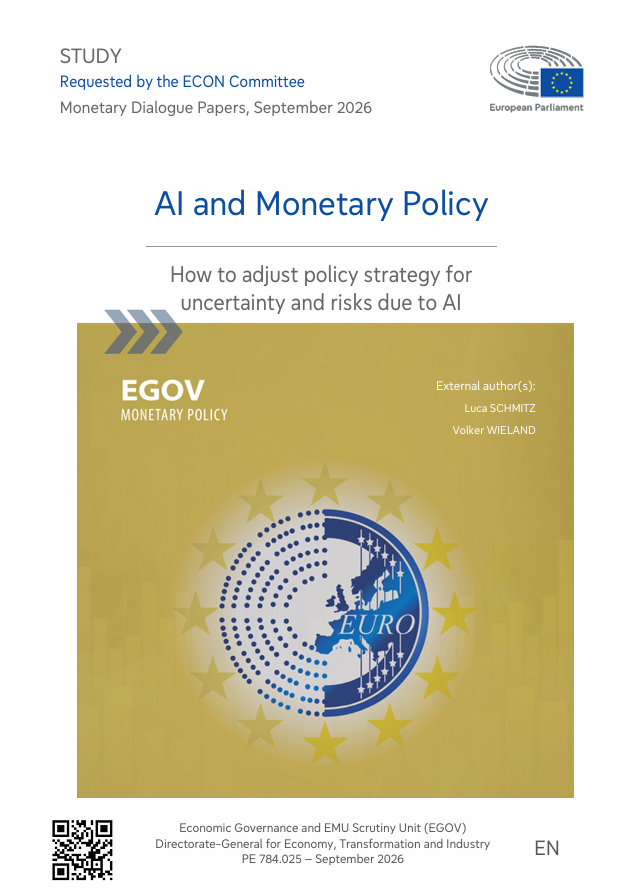 STUDY
Requested by the ECON Committee
Monetary Dialogue Papers, September 2026

European Parliament

AI and Monetary Policy

How to adjust policy strategy for uncertainty and risks due to AI

EGOV
MONETARY POLICY

External author(s):
Luca SCHMITZ
Volker WIELAND

EURO

Economic Governance and EMU Scrutiny Unit (EGOV)
Directorate-General for Economy, Transformation and Industry
PE 784.025 – September 2026

EN